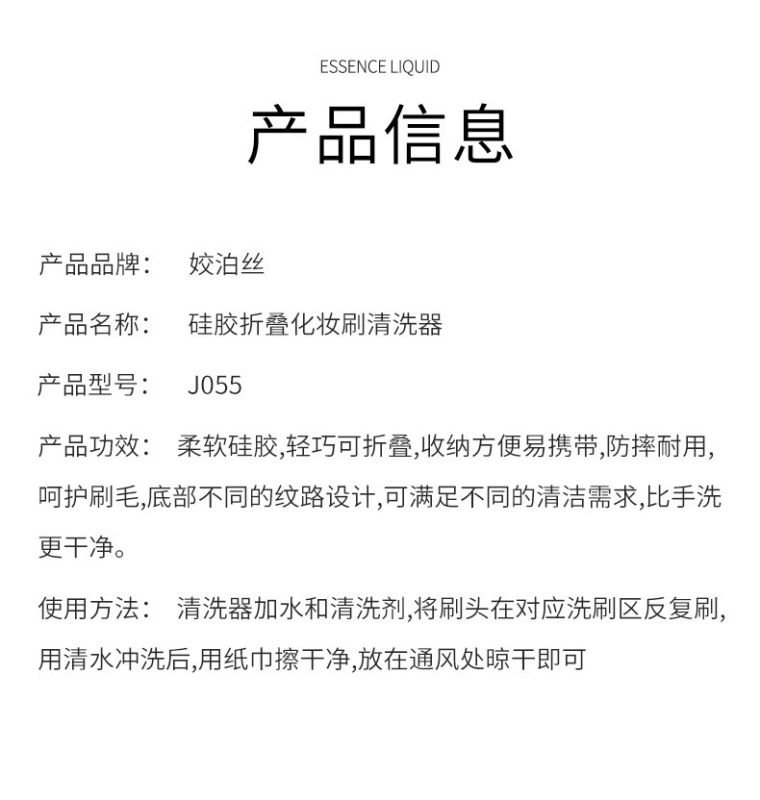 ESSENCE LIQUID

产品信息

产品品牌： 姣泊丝

产品名称： 硅胶折叠化妆刷清洗器

产品型号： J055

产品功效： 柔软硅胶,轻巧可折叠,收纳方便易携带,防摔耐用,呵护刷毛,底部不同的纹路设计,可满足不同的清洁需求,比手洗更干净。

使用方法： 清洗器加水和清洗剂,将刷头在对应洗刷区反复刷,用清水冲洗后,用纸巾擦干净,放在通风处晾干即可